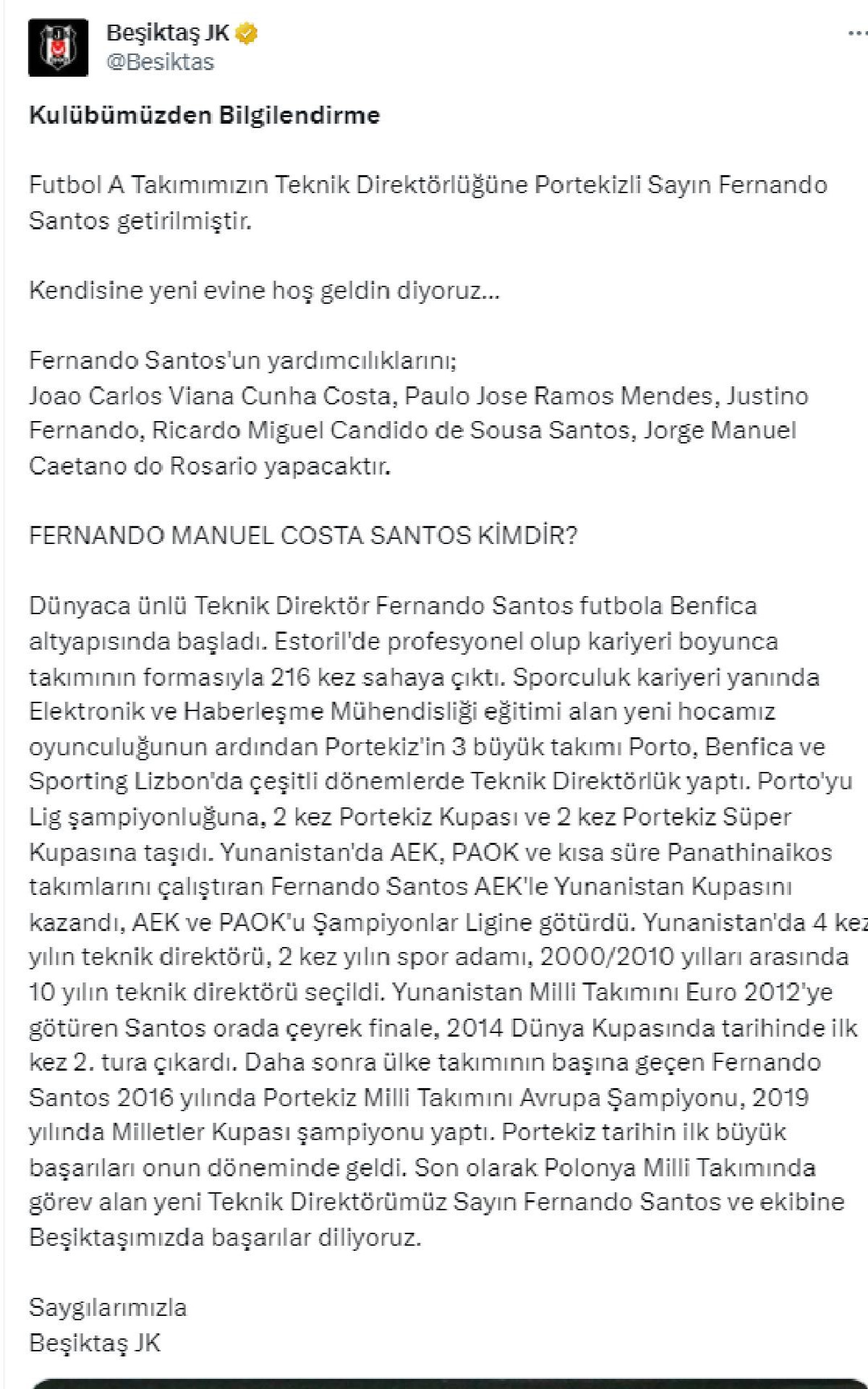 Beşiktaş JK
@Besiktas

Kulübümüzden Bilgilendirme

Futbol A Takımımızın Teknik Direktörlüğüne Portekizli Sayın Fernando Santos getirilmiştir.

Kendisine yeni evine hoş geldin diyoruz...

Fernando Santos'un yardımcılıklarını;
Joao Carlos Viana Cunha Costa, Paulo Jose Ramos Mendes, Justino Fernando, Ricardo Miguel Candido de Sousa Santos, Jorge Manuel Caetano do Rosario yapacaktır.

FERNANDO MANUEL COSTA SANTOS KİMDİR?

Dünyaca ünlü Teknik Direktör Fernando Santos futbola Benfica altyapısında başladı. Estoril'de profesyonel olup kariyeri boyunca takımının formasıyla 216 kez sahaya çıktı. Sporculuk kariyeri yanında Elektronik ve Haberleşme Mühendisliği eğitimi alan yeni hocamız oyunculuğunun ardından Portekiz'in 3 büyük takımı Porto, Benfica ve Sporting Lizbon'da çeşitli dönemlerde Teknik Direktörlük yaptı. Porto'yu Lig şampiyonluğuna, 2 kez Portekiz Kupası ve 2 kez Portekiz Süper Kupasına taşıdı. Yunanistan'da AEK, PAOK ve kısa süre Panathinaikos takımlarını çalıştıran Fernando Santos AEK'le Yunanistan Kupasını kazandı, AEK ve PAOK'u Şampiyonlar Ligine götürdü. Yunanistan'da 4 kez yılın teknik direktörü, 2 kez yılın spor adamı, 2000/2010 yılları arasında 10 yılın teknik direktörü seçildi. Yunanistan Milli Takımını Euro 2012'ye götüren Santos orada çeyrek finale, 2014 Dünya Kupasında tarihinde ilk kez 2. tura çıkardı. Daha sonra ülke takımının başına geçen Fernando Santos 2016 yılında Portekiz Milli Takımını Avrupa Şampiyonu, 2019 yılında Milletler Kupası şampiyonu yaptı. Portekiz tarihin ilk büyük başarıları onun döneminde geldi. Son olarak Polonya Milli Takımında görev alan yeni Teknik Direktörümüz Sayın Fernando Santos ve ekibine Beşiktaşımızda başarılar diliyoruz.

Saygılarımızla
Beşiktaş JK